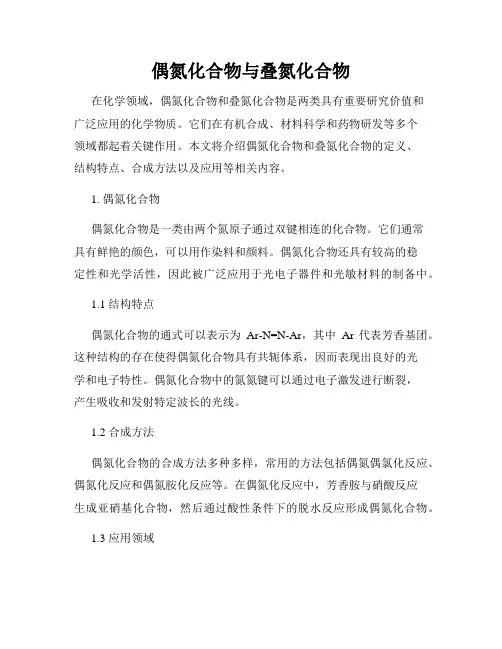 偶氮化合物与叠氮化合物

在化学领域，偶氮化合物和叠氮化合物是两类具有重要研究价值和广泛应用的化学物质。它们在有机合成、材料科学和药物研发等多个领域都起着关键作用。本文将介绍偶氮化合物和叠氮化合物的定义、结构特点、合成方法以及应用等相关内容。

1. 偶氮化合物

偶氮化合物是一类由两个氮原子通过双键相连的化合物。它们通常具有鲜艳的颜色，可以用作染料和颜料。偶氮化合物还具有较高的稳定性和光学活性，因此被广泛应用于光电子器件和光敏材料的制备中。

1.1 结构特点

偶氮化合物的通式可以表示为 Ar-N=N-Ar，其中 Ar 代表芳香基团。这种结构的存在使得偶氮化合物具有共轭体系，因而表现出良好的光学和电子特性。偶氮化合物中的氮氮键可以通过电子激发进行断裂，产生吸收和发射特定波长的光线。

1.2 合成方法

偶氮化合物的合成方法多种多样，常用的方法包括偶氮偶氮化反应、偶氮化反应和偶氮胺化反应等。在偶氮化反应中，芳香胺与硝酸反应生成亚硝基化合物，然后通过酸性条件下的脱水反应形成偶氮化合物。

1.3 应用领域